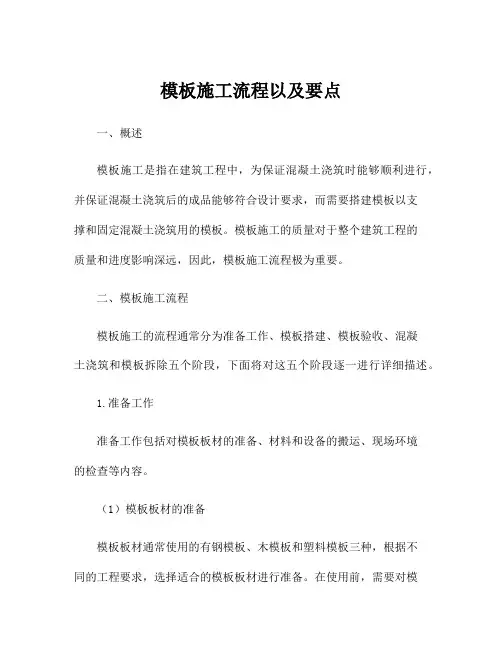 模板施工流程以及要点

一、概述

模板施工是指在建筑工程中，为保证混凝土浇筑时能够顺利进行，并保证混凝土浇筑后的成品能够符合设计要求，而需要搭建模板以支撑和固定混凝土浇筑用的模板。模板施工的质量对于整个建筑工程的质量和进度影响深远，因此，模板施工流程极为重要。

二、模板施工流程

模板施工的流程通常分为准备工作、模板搭建、模板验收、混凝土浇筑和模板拆除五个阶段，下面将对这五个阶段逐一进行详细描述。

1.准备工作

准备工作包括对模板板材的准备、材料和设备的搬运、现场环境的检查等内容。

（1）模板板材的准备

模板板材通常使用的有钢模板、木模板和塑料模板三种，根据不同的工程要求，选择适合的模板板材进行准备。在使用前，需要对模